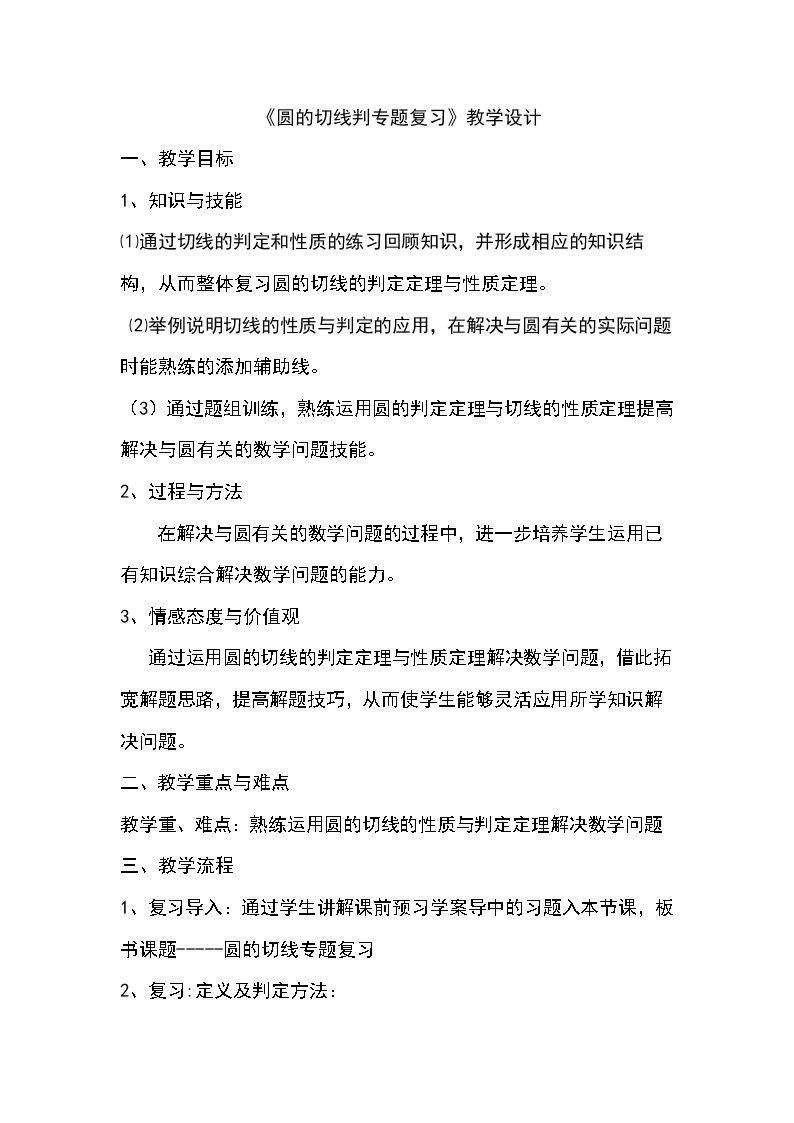 《圆的切线判专题复习》教学设计

一、教学目标

1、知识与技能

⑴通过切线的判定和性质的练习回顾知识，并形成相应的知识结构，从而整体复习圆的切线的判定定理与性质定理。

⑵举例说明切线的性质与判定的应用，在解决与圆有关的实际问题时能熟练的添加辅助线。

（3）通过题组训练，熟练运用圆的判定定理与切线的性质定理提高解决与圆有关的数学问题技能。

2、过程与方法

在解决与圆有关的数学问题的过程中，进一步培养学生运用已有知识综合解决数学问题的能力。

3、情感态度与价值观

通过运用圆的切线的判定定理与性质定理解决数学问题，借此拓宽解题思路，提高解题技巧，从而使学生能够灵活应用所学知识解决问题。

二、教学重点与难点

教学重、难点：熟练运用圆的切线的性质与判定定理解决数学问题

三、教学流程

1、复习导入：通过学生讲解课前预习学案导中的习题入本节课，板书课题-----圆的切线专题复习

2、复习:定义及判定方法：